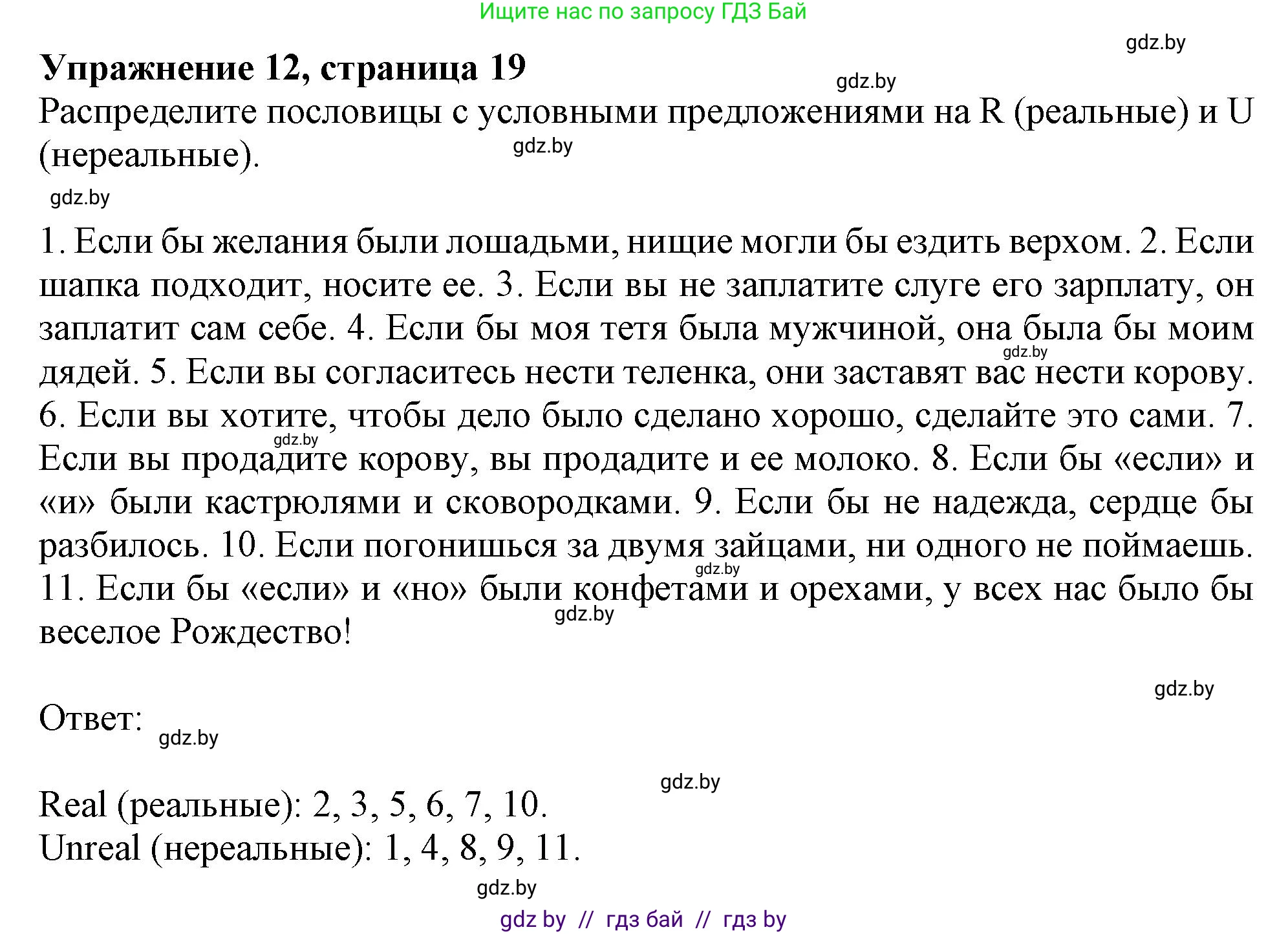 Ищите нас по запросу ГДЗ Бай

gdz.by

Упражнение 12, страница 19

gdz.by

Распределите пословицы с условными предложениями на R (реальные) и U (нереальные).

gdz.by

gdz.by

1. Если бы желания были лошадьми, нищие могли бы ездить верхом. 2. Если шапка подходит, носите ее. 3. Если вы не заплатите слуге его зарплату, он заплатит сам себе. 4. Если бы моя тетя была мужчиной, она была бы моим дядей. 5. Если вы согласитесь нести теленка, они заставят вас нести корову. 6. Если вы хотите, чтобы дело было сделано хорошо, сделайте это сами. 7. Если вы продадите корову, вы продадите и ее молоко. 8. Если бы «если» и «и» были кастрюлями и сковородками. 9. Если бы не надежда, сердце бы разбилось. 10. Если погонишься за двумя зайцами, ни одного не поймаешь. 11. Если бы «если» и «но» были конфетами и орехами, у всех нас было бы веселое Рождество!

gdz.by

gdz.by

gdz.by

gdz.by

gdz.by

Ответ:

gdz.by

gdz.by

Real (реальные): 2, 3, 5, 6, 7, 10.
Unreal (нереальные): 1, 4, 8, 9, 11.

gdz.by

gdz by // гдз бай // гдз by